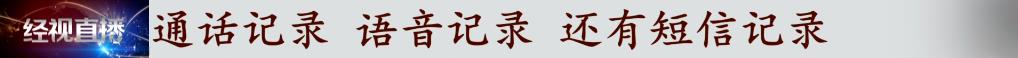 经视直播 通话记录 语音记录 还有短信记录